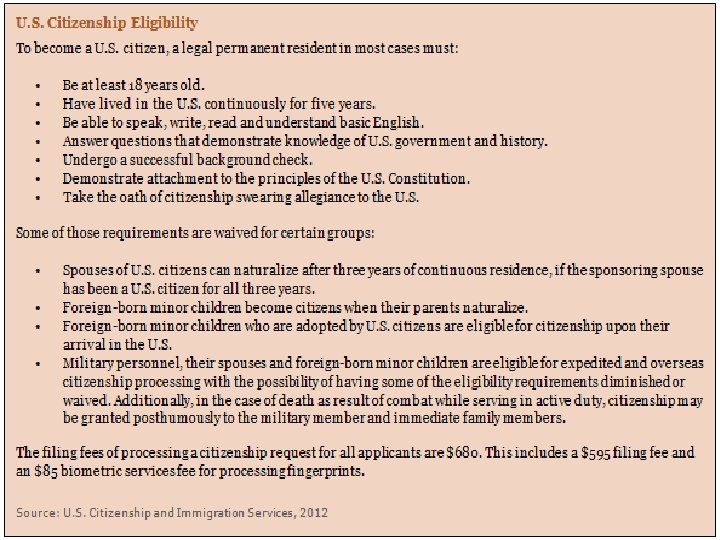 U.S. Citizenship Eligibility

To become a U.S. citizen, a legal permanent resident in most cases must:

- Be at least 18 years old.
- Have lived in the U.S. continuously for five years.
- Be able to speak, write, read and understand basic English.
- Answer questions that demonstrate knowledge of U.S. government and history.
- Undergo a successful background check.
- Demonstrate attachment to the principles of the U.S. Constitution.
- Take the oath of citizenship swearing allegiance to the U.S.

Some of those requirements are waived for certain groups:

- Spouses of U.S. citizens can naturalize after three years of continuous residence, if the sponsoring spouse has been a U.S. citizen for all three years.
- Foreign-born minor children become citizens when their parents naturalize.
- Foreign-born minor children who are adopted by U.S. citizens are eligible for citizenship upon their arrival in the U.S.
- Military personnel, their spouses and foreign-born minor children are eligible for expedited and overseas citizenship processing with the possibility of having some of the eligibility requirements diminished or waived. Additionally, in the case of death as result of combat while serving in active duty, citizenship may be granted posthumously to the military member and immediate family members.

The filing fees of processing a citizenship request for all applicants are $680. This includes a $595 filing fee and an $85 biometric services fee for processing fingerprints.

Source: U.S. Citizenship and Immigration Services, 2012